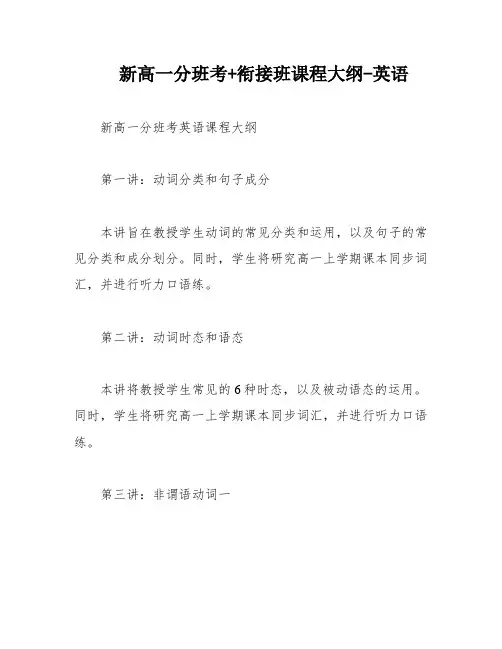 新高一分班考+衔接班课程大纲-英语

新高一分班考英语课程大纲

第一讲：动词分类和句子成分

本讲旨在教授学生动词的常见分类和运用，以及句子的常见分类和成分划分。同时，学生将研究高一上学期课本同步词汇，并进行听力口语练。

第二讲：动词时态和语态

本讲将教授学生常见的6种时态，以及被动语态的运用。同时，学生将研究高一上学期课本同步词汇，并进行听力口语练。

第三讲：非谓语动词一